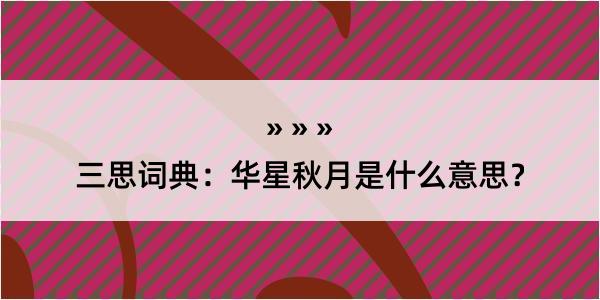 » » »

三思词典：华星秋月是什么意思？